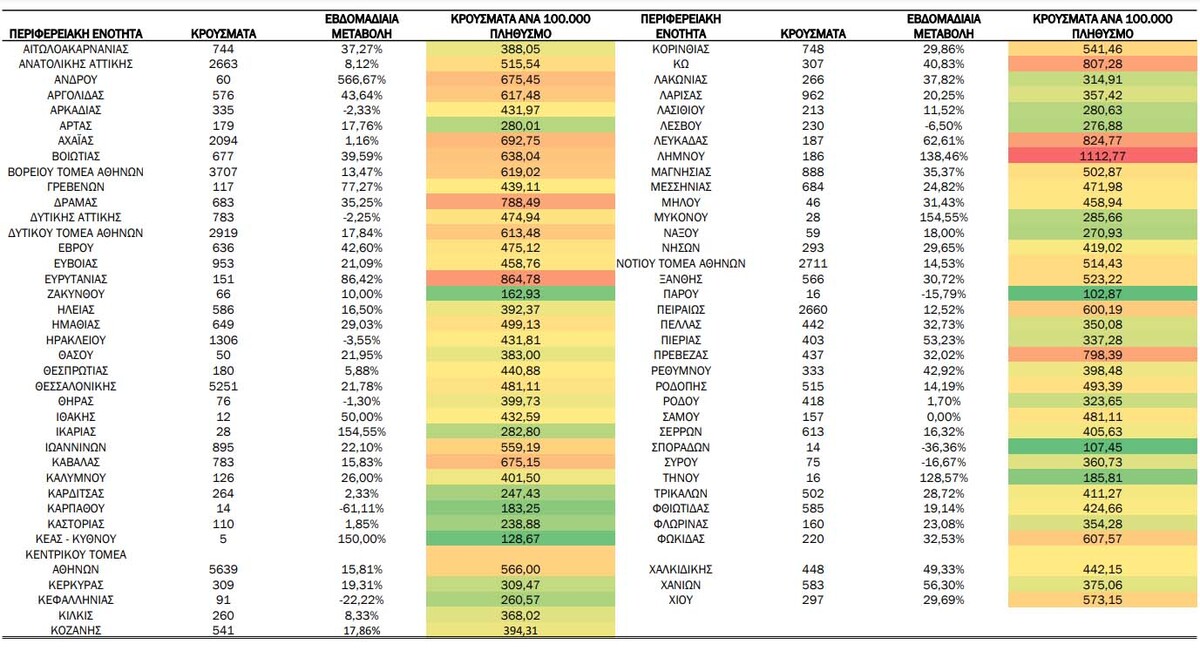 | ΠΕΡΙΦΕΡΕΙΑΚΗ ΕΝΟΤΗΤΑ | ΚΡΟΥΣΜΑΤΑ | ΕΒΔΟΜΑΔΙΑΙΑ ΜΕΤΑΒΟΛΗ | ΚΡΟΥΣΜΑΤΑ ΑΝΑ 100.000 ΠΛΗΘΥΣΜΟ |
|---|---|---|---|
| ΑΙΤΩΛΟΑΚΑΡΝΑΝΙΑΣ | 744 | 37,27% | 388,05 |
| ΑΝΑΤΟΛΙΚΗΣ ΑΤΤΙΚΗΣ | 2663 | 8,12% | 515,54 |
| ΑΝΔΡΟΥ | 60 | 566,67% | 675,45 |
| ΑΡΓΟΛΙΔΑΣ | 576 | 43,64% | 617,48 |
| ΑΡΚΑΔΙΑΣ | 335 | -2,33% | 431,97 |
| ΑΡΤΑΣ | 179 | 17,76% | 280,01 |
| ΑΧΑΪΑΣ | 2094 | 1,16% | 692,75 |
| ΒΟΙΩΤΙΑΣ | 677 | 39,59% | 638,04 |
| ΒΟΡΕΙΟΥ ΤΟΜΕΑ ΑΘΗΝΩΝ | 3707 | 13,47% | 619,02 |
| ΓΡΕΒΕΝΩΝ | 117 | 77,27% | 439,11 |
| ΔΡΑΜΑΣ | 683 | 35,25% | 788,49 |
| ΔΥΤΙΚΗΣ ΑΤΤΙΚΗΣ | 783 | -2,25% | 474,94 |
| ΔΥΤΙΚΟΥ ΤΟΜΕΑ ΑΘΗΝΩΝ | 2919 | 17,84% | 613,48 |
| ΕΒΡΟΥ | 636 | 42,60% | 475,12 |
| ΕΥΒΟΙΑΣ | 953 | 21,09% | 458,76 |
| ΕΥΡΥΤΑΝΙΑΣ | 151 | 86,42% | 864,78 |
| ΖΑΚΥΝΘΟΥ | 66 | 10,00% | 162,93 |
| ΗΛΕΙΑΣ | 586 | 16,50% | 392,37 |
| ΗΜΑΘΙΑΣ | 649 | 29,03% | 499,13 |
| ΗΡΑΚΛΕΙΟΥ | 1306 | -3,55% | 431,81 |
| ΘΑΣΟΥ | 50 | 21,95% | 383,00 |
| ΘΕΣΠΡΩΤΙΑΣ | 180 | 5,88% | 440,88 |
| ΘΕΣΣΑΛΟΝΙΚΗΣ | 5251 | 21,78% | 481,11 |
| ΘΗΡΑΣ | 76 | -1,30% | 399,73 |
| ΙΘΑΚΗΣ | 12 | 50,00% | 432,59 |
| ΙΚΑΡΙΑΣ | 28 | 154,55% | 282,80 |
| ΙΩΑΝΝΙΝΩΝ | 895 | 22,10% | 559,19 |
| ΚΑΒΑΛΑΣ | 783 | 15,83% | 675,15 |
| ΚΑΛΥΜΝΟΥ | 126 | 26,00% | 401,50 |
| ΚΑΡΔΙΤΣΑΣ | 264 | 2,33% | 247,43 |
| ΚΑΡΠΑΘΟΥ | 14 | -61,11% | 183,25 |
| ΚΑΣΤΟΡΙΑΣ | 110 | 1,85% | 238,88 |
| ΚΕΑΣ - ΚΥΘΝΟΥ | 5 | 150,00% | 128,67 |
| ΚΕΝΤΡΙΚΟΥ ΤΟΜΕΑ ΑΘΗΝΩΝ | 5639 | 15,81% | 566,00 |
| ΚΕΡΚΥΡΑΣ | 309 | 19,31% | 309,47 |
| ΚΕΦΑΛΛΗΝΙΑΣ | 91 | -22,22% | 260,57 |
| ΚΙΛΚΙΣ | 260 | 8,33% | 368,02 |
| ΚΟΖΑΝΗΣ | 541 | 17,86% | 394,31 |

| ΠΕΡΙΦΕΡΕΙΑΚΗ ΕΝΟΤΗΤΑ | ΚΡΟΥΣΜΑΤΑ | ΕΒΔΟΜΑΔΙΑΙΑ ΜΕΤΑΒΟΛΗ | ΚΡΟΥΣΜΑΤΑ ΑΝΑ 100.000 ΠΛΗΘΥΣΜΟ |
|---|---|---|---|
| ΚΟΡΙΝΘΙΑΣ | 748 | 29,86% | 541,46 |
| ΚΩ | 307 | 40,83% | 807,28 |
| ΛΑΚΩΝΙΑΣ | 266 | 37,82% | 314,91 |
| ΛΑΡΙΣΑΣ | 962 | 20,25% | 357,42 |
| ΛΑΣΙΘΙΟΥ | 213 | 11,52% | 280,63 |
| ΛΕΣΒΟΥ | 230 | -6,50% | 276,88 |
| ΛΕΥΚΑΔΑΣ | 187 | 62,61% | 824,77 |
| ΛΗΜΝΟΥ | 186 | 138,46% | 1112,77 |
| ΜΑΓΝΗΣΙΑΣ | 888 | 35,37% | 502,87 |
| ΜΕΣΣΗΝΙΑΣ | 684 | 24,82% | 471,98 |
| ΜΗΛΟΥ | 46 | 31,43% | 458,94 |
| ΜΥΚΟΝΟΥ | 28 | 154,55% | 285,66 |
| ΝΑΞΟΥ | 59 | 18,00% | 270,93 |
| ΝΗΣΩΝ | 293 | 29,65% | 419,02 |
| ΝΟΤΙΟΥ ΤΟΜΕΑ ΑΘΗΝΩΝ | 2711 | 14,53% | 514,43 |
| ΞΑΝΘΗΣ | 566 | 30,72% | 523,22 |
| ΠΑΡΟΥ | 16 | -15,79% | 102,87 |
| ΠΕΙΡΑΙΩΣ | 2660 | 12,52% | 600,19 |
| ΠΕΛΛΑΣ | 442 | 32,73% | 350,08 |
| ΠΙΕΡΙΑΣ | 403 | 53,23% | 337,28 |
| ΠΡΕΒΕΖΑΣ | 437 | 32,02% | 798,39 |
| ΡΕΘΥΜΝΟΥ | 333 | 42,92% | 398,48 |
| ΡΟΔΟΠΗΣ | 515 | 14,19% | 493,39 |
| ΡΟΔΟΥ | 418 | 1,70% | 323,65 |
| ΣΑΜΟΥ | 157 | 0,00% | 481,11 |
| ΣΕΡΡΩΝ | 613 | 16,32% | 405,63 |
| ΣΠΟΡΑΔΩΝ | 14 | -36,36% | 107,45 |
| ΣΥΡΟΥ | 75 | -16,67% | 360,73 |
| ΤΗΝΟΥ | 16 | 128,57% | 185,81 |
| ΤΡΙΚΑΛΩΝ | 502 | 28,72% | 411,27 |
| ΦΘΙΩΤΙΔΑΣ | 585 | 19,14% | 424,66 |
| ΦΛΩΡΙΝΑΣ | 160 | 23,08% | 354,28 |
| ΦΩΚΙΔΑΣ | 220 | 32,53% | 607,57 |
| ΧΑΛΚΙΔΙΚΗΣ | 448 | 49,33% | 442,15 |
| ΧΑΝΙΩΝ | 583 | 56,30% | 375,06 |
| ΧΙΟΥ | 297 | 29,69% | 573,15 |